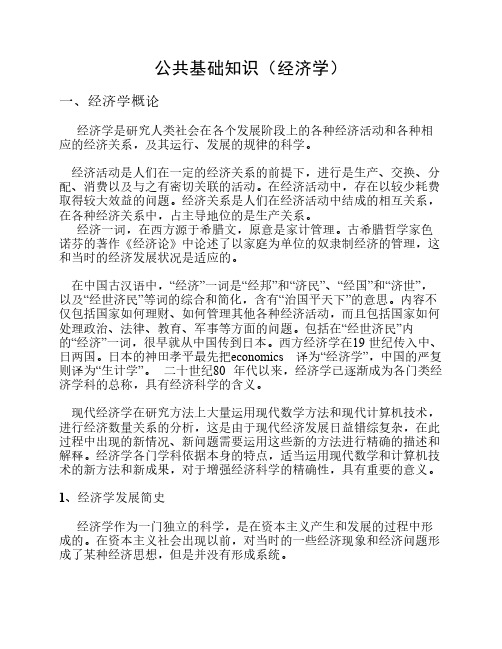 公共基础知识（经济学）

一、经济学概论

经济学是研究人类社会在各个发展阶段上的各种经济活动和各种相应的经济关系，及其运行、发展的规律的科学。

经济活动是人们在一定的经济关系的前提下，进行是生产、交换、分配、消费以及与之有密切关联的活动。在经济活动中，存在以较少耗费取得较大效益的问题。经济关系是人们在经济活动中结成的相互关系，在各种经济关系中，占主导地位的是生产关系。

经济一词，在西方源于希腊文，原意是家计管理。古希腊哲学家色诺芬的著作《经济论》中论述了以家庭为单位的奴隶制经济的管理，这和当时的经济发展状况是适应的。

在中国古汉语中，“经济”一词是“经邦”和“济民”、“经国”和“济世”，以及“经世济民”等词的综合和简化，含有“治国平天下”的意思。内容不仅包括国家如何理财、如何管理其他各种经济活动，而且包括国家如何处理政治、法律、教育、军事等方面的问题。包括在“经世济民”内的“经济”一词，很早就从中国传到日本。西方经济学在19 世纪传入中、日两国。日本的神田孝平最先把economics 译为“经济学”，中国的严复则译为“生计学”。 二十世纪80 年代以来，经济学已逐渐成为各门类经济学科的总称，具有经济科学的含义。

现代经济学在研究方法上大量运用现代数学方法和现代计算机技术，进行经济数量关系的分析，这是由于现代经济发展日益错综复杂，在此过程中出现的新情况、新问题需要运用这些新的方法进行精确的描述和解释。经济学各门学科依据本身的特点，适当运用现代数学和计算机技术的新方法和新成果，对于增强经济科学的精确性，具有重要的意义。

1、经济学发展简史

经济学作为一门独立的科学，是在资本主义产生和发展的过程中形成的。在资本主义社会出现以前，对当时的一些经济现象和经济问题形成了某种经济思想，但是并没有形成系统。